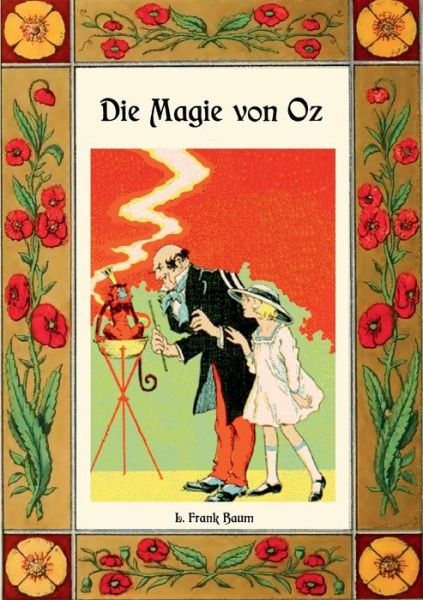 Die Magie von Oz

L. Frank Baum